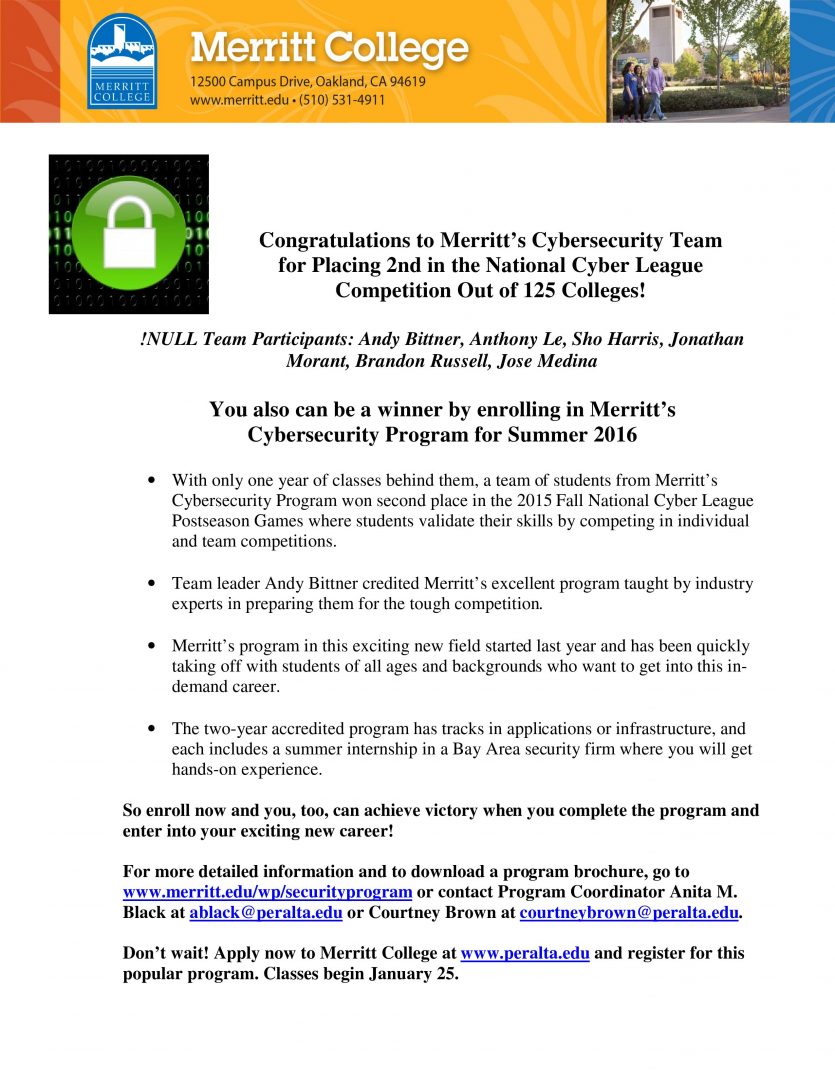 MERRITT COLLEGE

Merritt College
12500 Campus Drive, Oakland, CA 94619
www.merritt.edu • (510) 531-4911

Congratulations to Merritt's Cybersecurity Team for Placing 2nd in the National Cyber League Competition Out of 125 Colleges!

!NULL Team Participants: Andy Bittner, Anthony Le, Sho Harris, Jonathan Morant, Brandon Russell, Jose Medina

You also can be a winner by enrolling in Merritt's Cybersecurity Program for Summer 2016

• With only one year of classes behind them, a team of students from Merritt's Cybersecurity Program won second place in the 2015 Fall National Cyber League Postseason Games where students validate their skills by competing in individual and team competitions.

• Team leader Andy Bittner credited Merritt's excellent program taught by industry experts in preparing them for the tough competition.

• Merritt's program in this exciting new field started last year and has been quickly taking off with students of all ages and backgrounds who want to get into this in-demand career.

• The two-year accredited program has tracks in applications or infrastructure, and each includes a summer internship in a Bay Area security firm where you will get hands-on experience.

So enroll now and you, too, can achieve victory when you complete the program and enter into your exciting new career!

For more detailed information and to download a program brochure, go to www.merritt.edu/wp/securityprogram or contact Program Coordinator Anita M. Black at ablack@peralta.edu or Courtney Brown at courtneybrown@peralta.edu.

Don't wait! Apply now to Merritt College at www.peralta.edu and register for this popular program. Classes begin January 25.